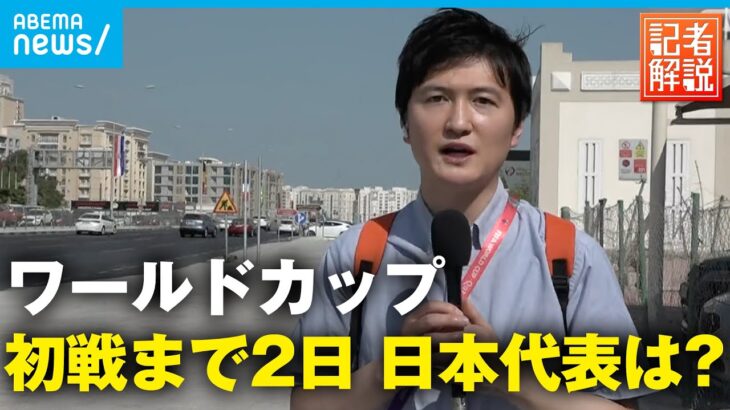 ABEMA news/

記者解説

ワールドカップ
初戦まで2日 日本代表は?